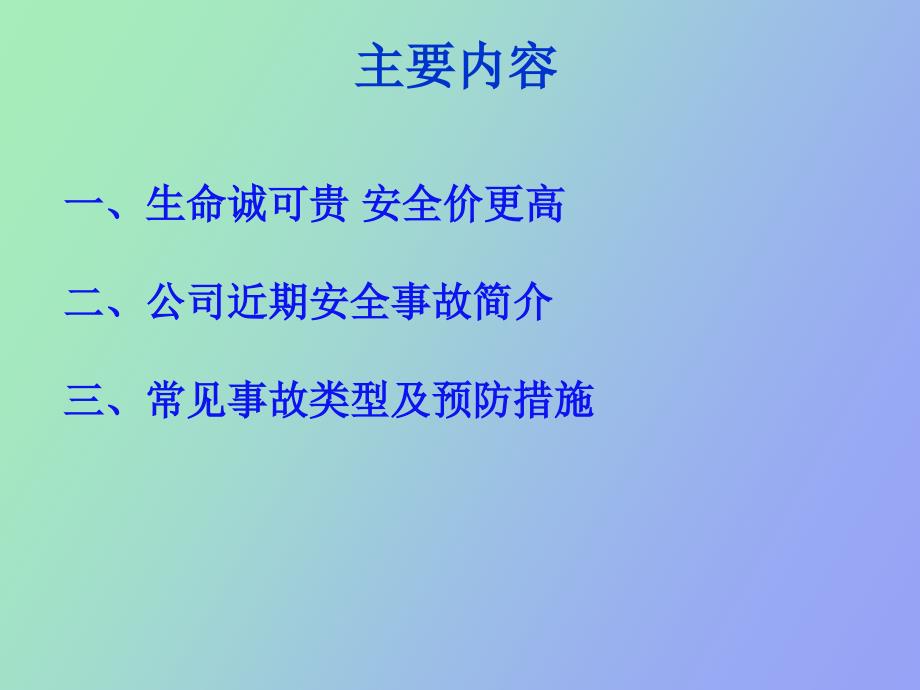 主要内容

一、生命诚可贵 安全价更高

二、公司近期安全事故简介

三、常见事故类型及预防措施